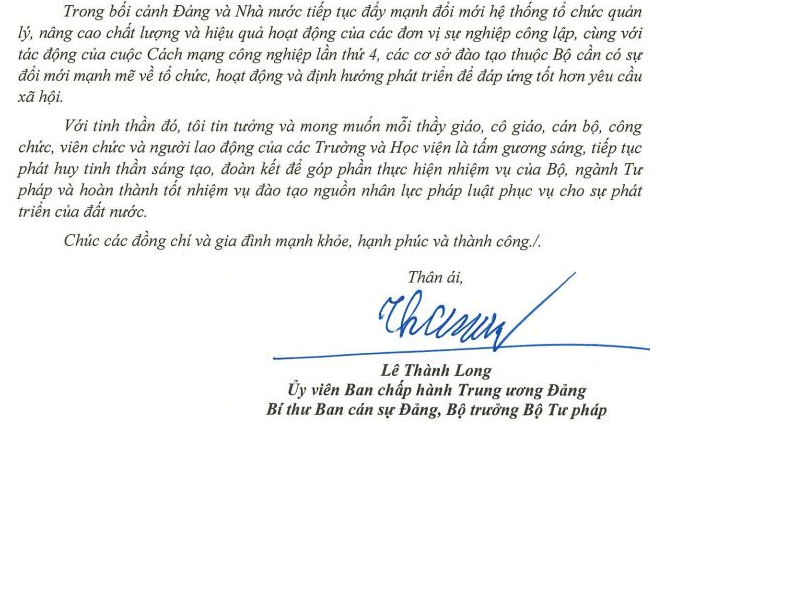 Trong bối cảnh Đảng và Nhà nước tiếp tục đẩy mạnh đổi mới hệ thống tổ chức quản lý, nâng cao chất lượng và hiệu quả hoạt động của các đơn vị sự nghiệp công lập, cùng với tác động của cuộc Cách mạng công nghiệp lần thứ 4, các cơ sở đào tạo thuộc Bộ cần có sự đổi mới mạnh mẽ về tổ chức, hoạt động và định hướng phát triển để đáp ứng tốt hơn yêu cầu xã hội.

Với tinh thần đó, tôi tin tưởng và mong muốn mỗi thầy giáo, cô giáo, cán bộ, công chức, viên chức và người lao động của các Trường và Học viện là tấm gương sáng, tiếp tục phát huy tinh thần sáng tạo, đoàn kết để góp phần thực hiện nhiệm vụ của Bộ, ngành Tư pháp và hoàn thành tốt nhiệm vụ đào tạo nguồn nhân lực pháp luật phục vụ cho sự phát triển của đất nước.

Chúc các đồng chí và gia đình mạnh khỏe, hạnh phúc và thành công./.

Thân ái,

Lê Thành Long
Ủy viên Ban chấp hành Trung ương Đảng
Bí thư Ban cán sự Đảng, Bộ trưởng Bộ Tư pháp